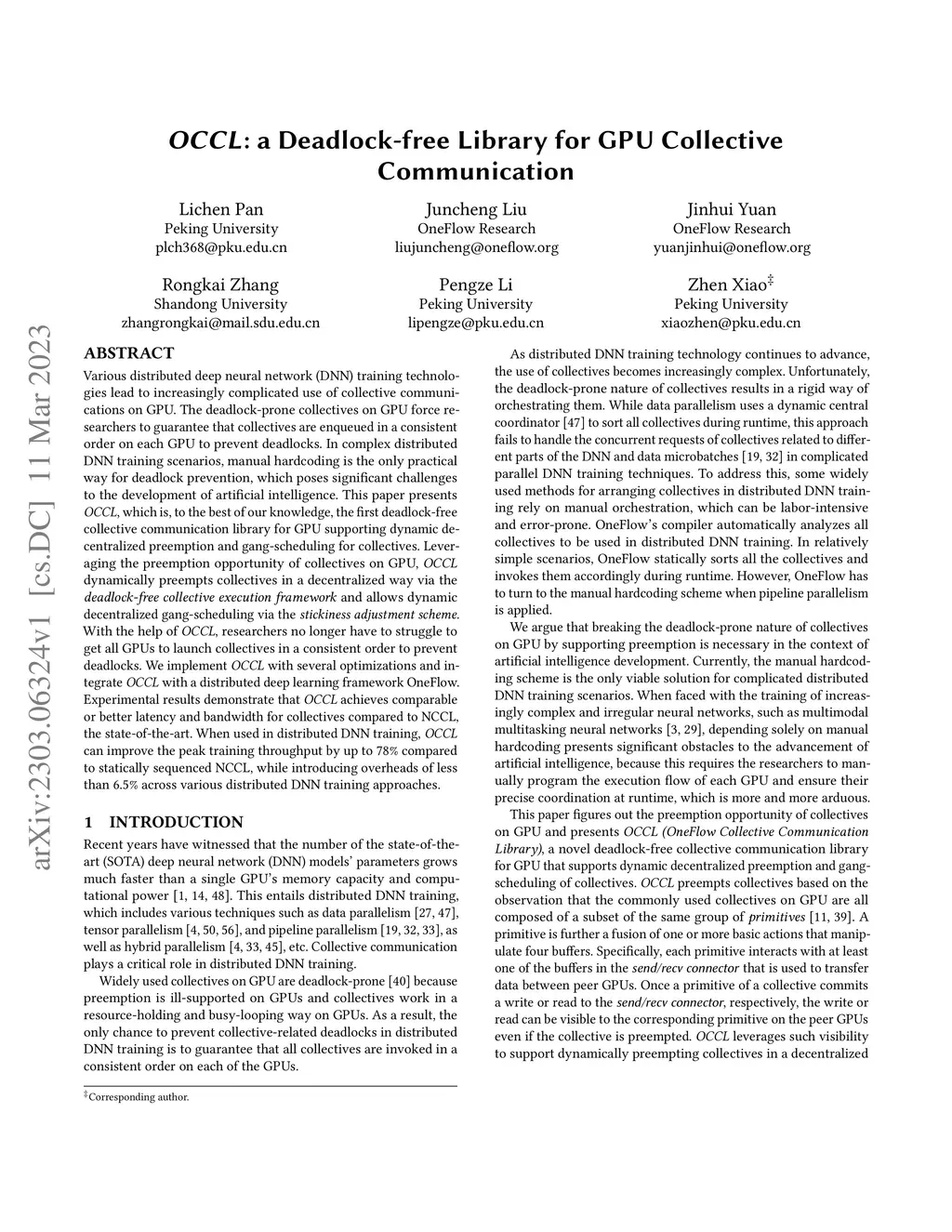 arXiv:2303.06324v1 [cs.DC] 11 Mar 2023

OCCL: a Deadlock-free Library for GPU Collective Communication

Lichen Pan
Peking University
plch368@pku.edu.cn

Juncheng Liu
OneFlow Research
liujuncheng@oneflow.org

Jinhui Yuan
OneFlow Research
yuanjinhui@oneflow.org

Rongkai Zhang
Shandong University
zhangrongkai@mail.sdu.edu.cn

Pengze Li
Peking University
lipengze@pku.edu.cn

Zhen Xiao‡
Peking University
xiaozhen@pku.edu.cn

ABSTRACT

Various distributed deep neural network (DNN) training technologies lead to increasingly complicated use of collective communications on GPU. The deadlock-prone collectives on GPU force researchers to guarantee that collectives are enqueued in a consistent order on each GPU to prevent deadlocks. In complex distributed DNN training scenarios, manual hardcoding is the only practical way for deadlock prevention, which poses significant challenges to the development of artificial intelligence. This paper presents OCCL, which is, to the best of our knowledge, the first deadlock-free collective communication library for GPU supporting dynamic decentralized preemption and gang-scheduling for collectives. Leveraging the preemption opportunity of collectives on GPU, OCCL dynamically preempts collectives in a decentralized way via the deadlock-free collective execution framework and allows dynamic decentralized gang-scheduling via the stickiness adjustment scheme. With the help of OCCL, researchers no longer have to struggle to get all GPUs to launch collectives in a consistent order to prevent deadlocks. We implement OCCL with several optimizations and integrate OCCL with a distributed deep learning framework OneFlow. Experimental results demonstrate that OCCL achieves comparable or better latency and bandwidth for collectives compared to NCCL, the state-of-the-art. When used in distributed DNN training, OCCL can improve the peak training throughput by up to 78% compared to statically sequenced NCCL, while introducing overheads of less than 6.5% across various distributed DNN training approaches.

1 INTRODUCTION

Recent years have witnessed that the number of the state-of-the-art (SOTA) deep neural network (DNN) models' parameters grows much faster than a single GPU's memory capacity and computational power [1, 14, 48]. This entails distributed DNN training, which includes various techniques such as data parallelism [27, 47], tensor parallelism [4, 50, 56], and pipeline parallelism [19, 32, 33], as well as hybrid parallelism [4, 33, 45], etc. Collective communication plays a critical role in distributed DNN training.

Widely used collectives on GPU are deadlock-prone [40] because preemption is ill-supported on GPUs and collectives work in a resource-holding and busy-looping way on GPUs. As a result, the only chance to prevent collective-related deadlocks in distributed DNN training is to guarantee that all collectives are invoked in a consistent order on each of the GPUs.

‡Corresponding author.

As distributed DNN training technology continues to advance, the use of collectives becomes increasingly complex. Unfortunately, the deadlock-prone nature of collectives results in a rigid way of orchestrating them. While data parallelism uses a dynamic central coordinator [47] to sort all collectives during runtime, this approach fails to handle the concurrent requests of collectives related to different parts of the DNN and data microbatches [19, 32] in complicated parallel DNN training techniques. To address this, some widely used methods for arranging collectives in distributed DNN training rely on manual orchestration, which can be labor-intensive and error-prone. OneFlow's compiler automatically analyzes all collectives to be used in distributed DNN training. In relatively simple scenarios, OneFlow statically sorts all the collectives and invokes them accordingly during runtime. However, OneFlow has to turn to the manual hardcoding scheme when pipeline parallelism is applied.

We argue that breaking the deadlock-prone nature of collectives on GPU by supporting preemption is necessary in the context of artificial intelligence development. Currently, the manual hardcoding scheme is the only viable solution for complicated distributed DNN training scenarios. When faced with the training of increasingly complex and irregular neural networks, such as multimodal multitasking neural networks [3, 29], depending solely on manual hardcoding presents significant obstacles to the advancement of artificial intelligence, because this requires the researchers to manually program the execution flow of each GPU and ensure their precise coordination at runtime, which is more and more arduous.

This paper figures out the preemption opportunity of collectives on GPU and presents OCCL (OneFlow Collective Communication Library), a novel deadlock-free collective communication library for GPU that supports dynamic decentralized preemption and gang-scheduling of collectives. OCCL preempts collectives based on the observation that the commonly used collectives on GPU are all composed of a subset of the same group of primitives [11, 39]. A primitive is further a fusion of one or more basic actions that manipulate four buffers. Specifically, each primitive interacts with at least one of the buffers in the send/recv connector that is used to transfer data between peer GPUs. Once a primitive of a collective commits a write or read to the send/recv connector, respectively, the write or read can be visible to the corresponding primitive on the peer GPUs even if the collective is preempted. OCCL leverages such visibility to support dynamically preempting collectives in a decentralized